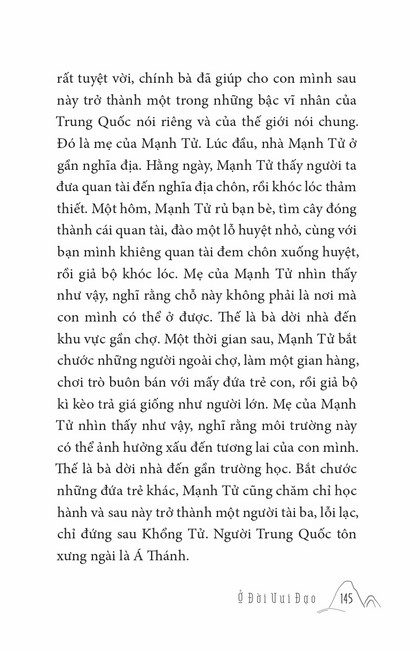 rất tuyệt vời, chính bà đã giúp cho con mình sau này trở thành một trong những bậc vĩ nhân của Trung Quốc nói riêng và của thế giới nói chung. Đó là mẹ của Mạnh Tử. Lúc đầu, nhà Mạnh Tử ở gần nghĩa địa. Hằng ngày, Mạnh Tử thấy người ta đưa quan tài đến nghĩa địa chôn, rồi khóc lóc thảm thiết. Một hôm, Mạnh Tử rủ bạn bè, tìm cây đóng thành cái quan tài, đào một lỗ huyệt nhỏ, cùng với bạn mình khiêng quan tài đem chôn xuống huyệt, rồi giả bộ khóc lóc. Mẹ của Mạnh Tử nhìn thấy như vậy, nghĩ rằng chỗ này không phải là nơi mà con mình có thể ở được. Thế là bà dời nhà đến khu vực gần chợ. Một thời gian sau, Mạnh Tử bắt chước những người ngoài chợ, làm một gian hàng, chơi trò buôn bán với mấy đứa trẻ con, rồi giả bộ kì kèo trả giá giống như người lớn. Mẹ của Mạnh Tử nhìn thấy như vậy, nghĩ rằng môi trường này có thể ảnh hưởng xấu đến tương lai của con mình. Thế là bà dời nhà đến gần trường học. Bắt chước những đứa trẻ khác, Mạnh Tử cũng chăm chỉ học hành và sau này trở thành một người tài ba, lỗi lạc, chỉ đứng sau Khổng Tử. Người Trung Quốc tôn xưng ngài là Á Thánh.

Ở Đời Vui Đạo 145